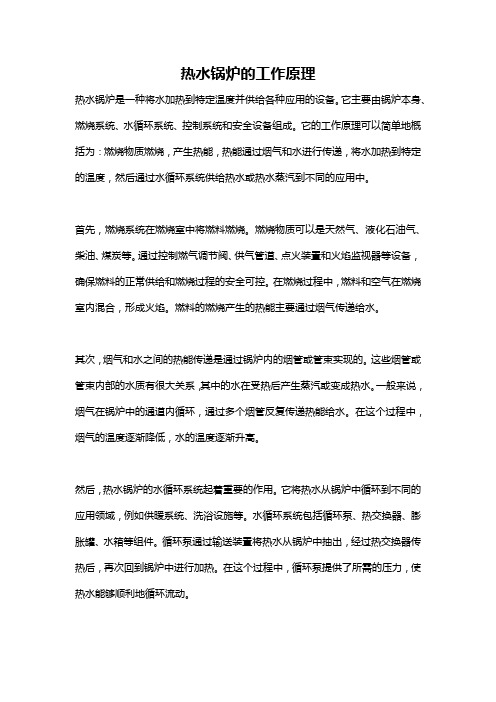 热水锅炉的工作原理

热水锅炉是一种将水加热到特定温度并供给各种应用的设备。它主要由锅炉本身、燃烧系统、水循环系统、控制系统和安全设备组成。它的工作原理可以简单地概括为：燃烧物质燃烧，产生热能，热能通过烟气和水进行传递，将水加热到特定的温度，然后通过水循环系统供给热水或热水蒸汽到不同的应用中。

首先，燃烧系统在燃烧室中将燃料燃烧。燃烧物质可以是天然气、液化石油气、柴油、煤炭等。通过控制燃气调节阀、供气管道、点火装置和火焰监视器等设备，确保燃料的正常供给和燃烧过程的安全可控。在燃烧过程中，燃料和空气在燃烧室内混合，形成火焰。燃料的燃烧产生的热能主要通过烟气传递给水。

其次，烟气和水之间的热能传递是通过锅炉内的烟管或管束实现的。这些烟管或管束内部的水质有很大关系，其中的水在受热后产生蒸汽或变成热水。一般来说，烟气在锅炉中的通道内循环，通过多个烟管反复传递热能给水。在这个过程中，烟气的温度逐渐降低，水的温度逐渐升高。

然后，热水锅炉的水循环系统起着重要的作用。它将热水从锅炉中循环到不同的应用领域，例如供暖系统、洗浴设施等。水循环系统包括循环泵、热交换器、膨胀罐、水箱等组件。循环泵通过输送装置将热水从锅炉中抽出，经过热交换器传热后，再次回到锅炉中进行加热。在这个过程中，循环泵提供了所需的压力，使热水能够顺利地循环流动。